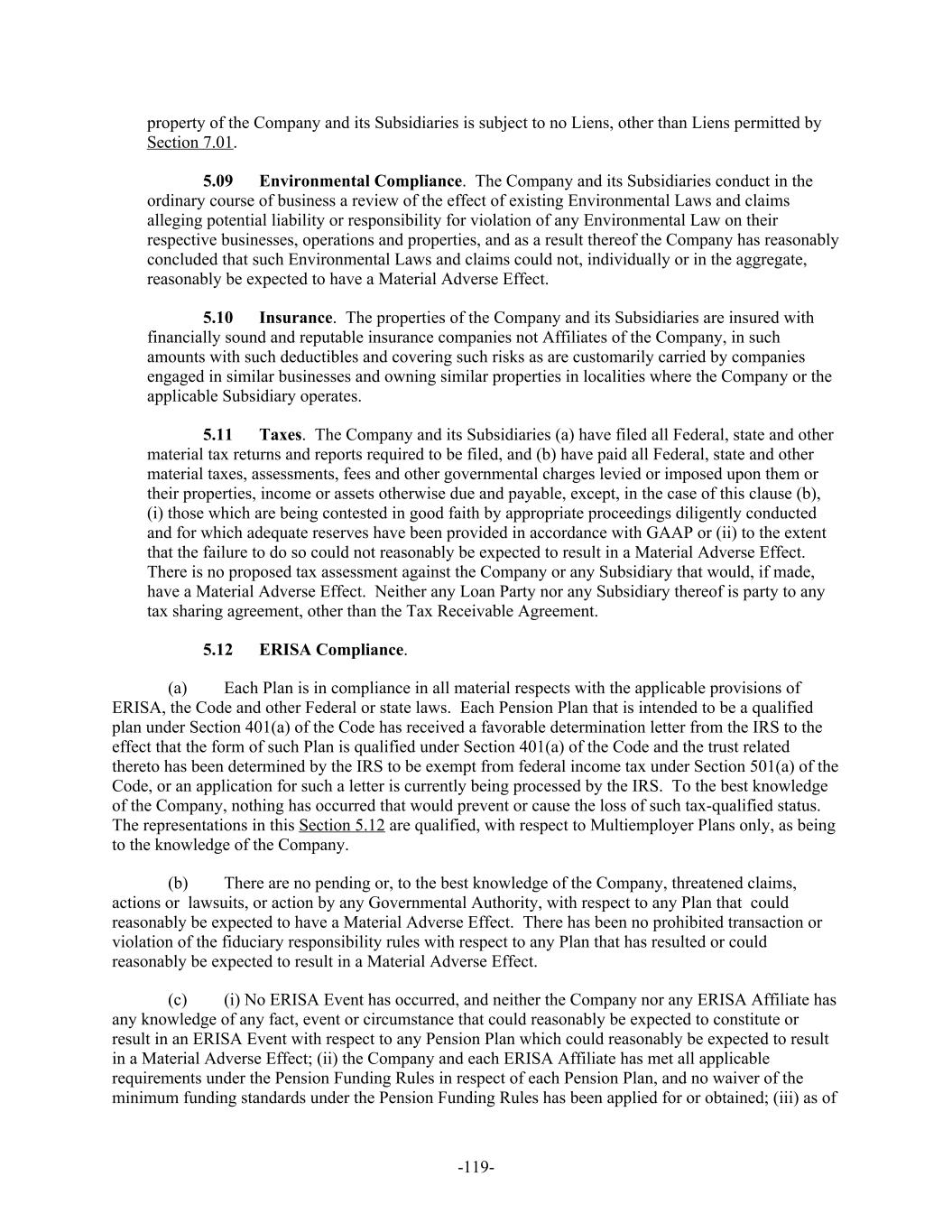 property of the Company and its Subsidiaries is subject to no Liens, other than Liens permitted by Section 7.01.

5.09 Environmental Compliance. The Company and its Subsidiaries conduct in the ordinary course of business a review of the effect of existing Environmental Laws and claims alleging potential liability or responsibility for violation of any Environmental Law on their respective businesses, operations and properties, and as a result thereof the Company has reasonably concluded that such Environmental Laws and claims could not, individually or in the aggregate, reasonably be expected to have a Material Adverse Effect.

5.10 Insurance. The properties of the Company and its Subsidiaries are insured with financially sound and reputable insurance companies not Affiliates of the Company, in such amounts with such deductibles and covering such risks as are customarily carried by companies engaged in similar businesses and owning similar properties in localities where the Company or the applicable Subsidiary operates.

5.11 Taxes. The Company and its Subsidiaries (a) have filed all Federal, state and other material tax returns and reports required to be filed, and (b) have paid all Federal, state and other material taxes, assessments, fees and other governmental charges levied or imposed upon them or their properties, income or assets otherwise due and payable, except, in the case of this clause (b), (i) those which are being contested in good faith by appropriate proceedings diligently conducted and for which adequate reserves have been provided in accordance with GAAP or (ii) to the extent that the failure to do so could not reasonably be expected to result in a Material Adverse Effect. There is no proposed tax assessment against the Company or any Subsidiary that would, if made, have a Material Adverse Effect. Neither any Loan Party nor any Subsidiary thereof is party to any tax sharing agreement, other than the Tax Receivable Agreement.

5.12 ERISA Compliance.

(a) Each Plan is in compliance in all material respects with the applicable provisions of ERISA, the Code and other Federal or state laws. Each Pension Plan that is intended to be a qualified plan under Section 401(a) of the Code has received a favorable determination letter from the IRS to the effect that the form of such Plan is qualified under Section 401(a) of the Code and the trust related thereto has been determined by the IRS to be exempt from federal income tax under Section 501(a) of the Code, or an application for such a letter is currently being processed by the IRS. To the best knowledge of the Company, nothing has occurred that would prevent or cause the loss of such tax-qualified status. The representations in this Section 5.12 are qualified, with respect to Multiemployer Plans only, as being to the knowledge of the Company.

(b) There are no pending or, to the best knowledge of the Company, threatened claims, actions or lawsuits, or action by any Governmental Authority, with respect to any Plan that could reasonably be expected to have a Material Adverse Effect. There has been no prohibited transaction or violation of the fiduciary responsibility rules with respect to any Plan that has resulted or could reasonably be expected to result in a Material Adverse Effect.

(c) (i) No ERISA Event has occurred, and neither the Company nor any ERISA Affiliate has any knowledge of any fact, event or circumstance that could reasonably be expected to constitute or result in an ERISA Event with respect to any Pension Plan which could reasonably be expected to result in a Material Adverse Effect; (ii) the Company and each ERISA Affiliate has met all applicable requirements under the Pension Funding Rules in respect of each Pension Plan, and no waiver of the minimum funding standards under the Pension Funding Rules has been applied for or obtained; (iii) as of

-119-